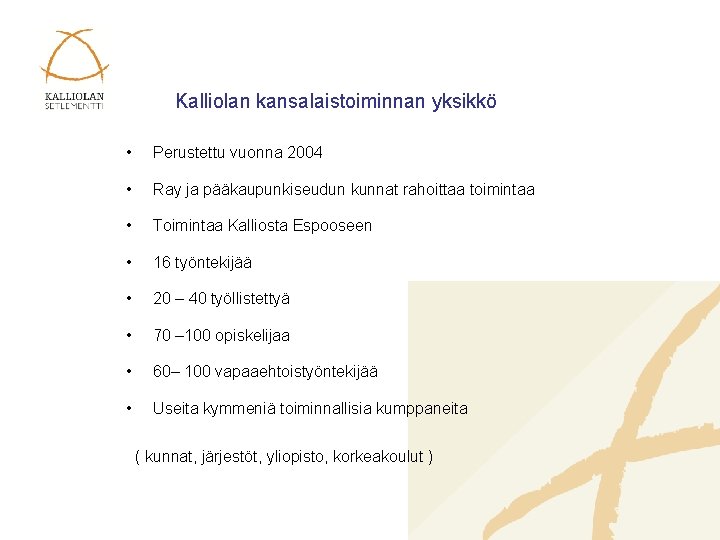 KALLIOLAN SETLEMENTTI

Kalliolan kansalaistoiminnan yksikkö

• Perustettu vuonna 2004
• Ray ja pääkaupunkiseudun kunnat rahoittaa toimintaa
• Toimintaa Kalliosta Espooseen
• 16 työntekijää
• 20 – 40 työllistettyä
• 70 –100 opiskelijaa
• 60– 100 vapaaehtoistyöntekijää
• Useita kymmeniä toiminnallisia kumppaneita

( kunnat, järjestöt, yliopisto, korkeakoulut )